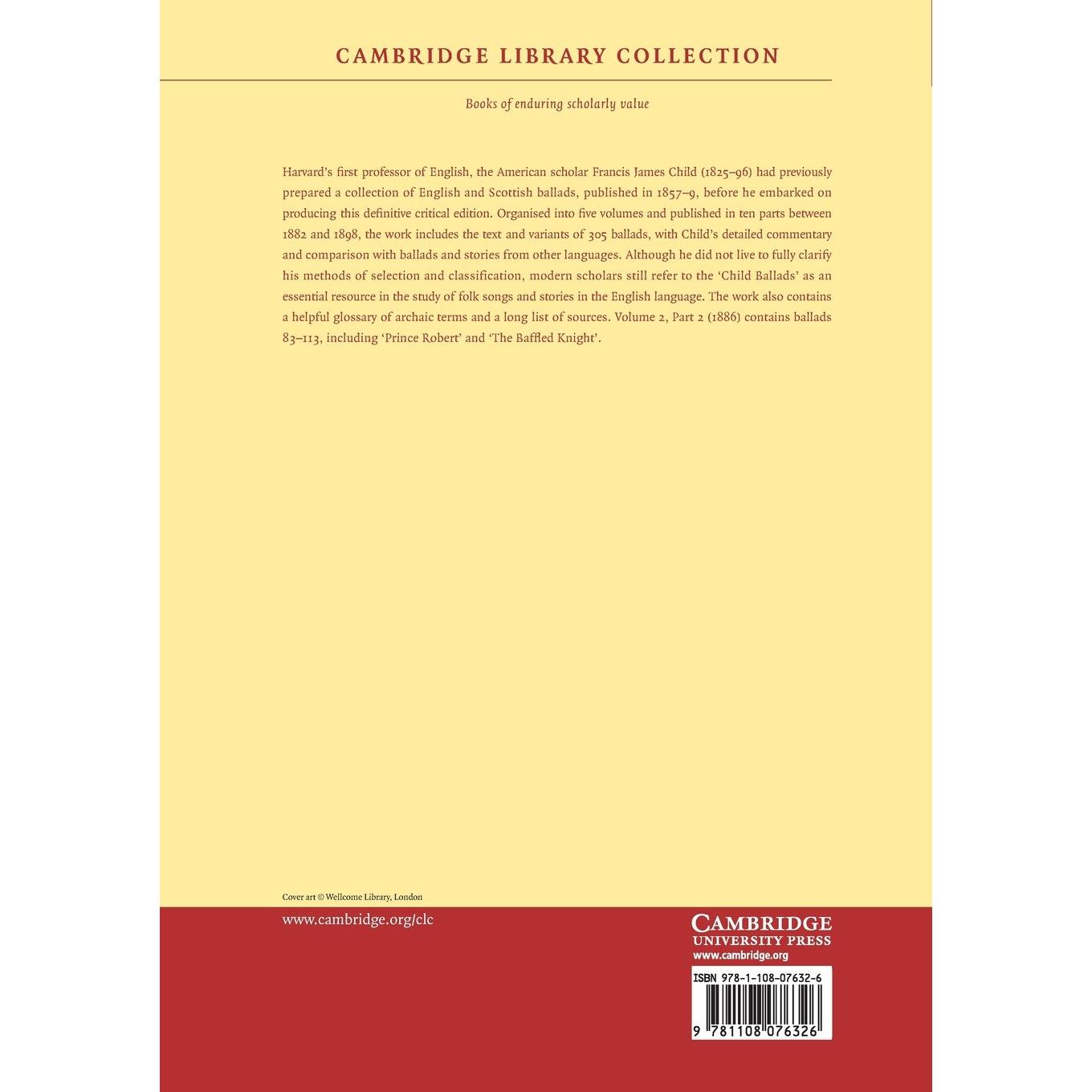 CAMBRIDGE LIBRARY COLLECTION

Books of enduring scholarly value

Harvard's first professor of English, the American scholar Francis James Child (1825–96) had previously prepared a collection of English and Scottish ballads, published in 1857–9, before he embarked on producing this definitive critical edition. Organised into five volumes and published in ten parts between 1882 and 1898, the work includes the text and variants of 305 ballads, with Child's detailed commentary and comparison with ballads and stories from other languages. Although he did not live to fully clarify his methods of selection and classification, modern scholars still refer to the 'Child Ballads' as an essential resource in the study of folk songs and stories in the English language. The work also contains a helpful glossary of archaic terms and a long list of sources. Volume 2, Part 2 (1886) contains ballads 83–113, including 'Prince Robert' and 'The Baffled Knight'.

Cover art © Wellcome Library, London

www.cambridge.org/clc

CAMBRIDGE
UNIVERSITY PRESS
www.cambridge.org

ISBN 978-1-108-07632-6

9 781108 076326